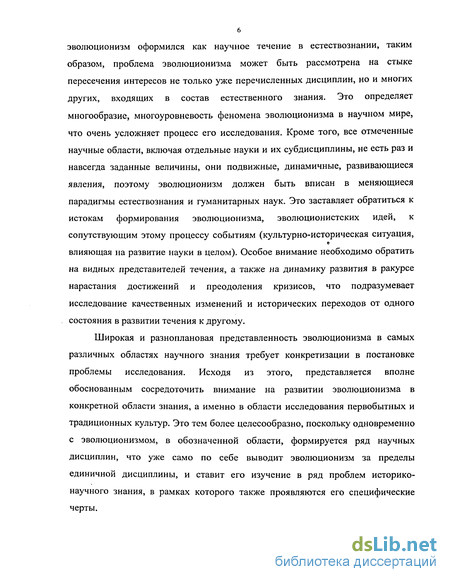 6

эволюционизм оформился как научное течение в естествознании, таким образом, проблема эволюционизма может быть рассмотрена на стыке пересечения интересов не только уже перечисленных дисциплин, но и многих других, входящих в состав естественного знания. Это определяет многообразие, многоуровневость феномена эволюционизма в научном мире, что очень усложняет процесс его исследования. Кроме того, все отмеченные научные области, включая отдельные науки и их субдисциплины, не есть раз и навсегда заданные величины, они подвижные, динамичные, развивающиеся явления, поэтому эволюционизм должен быть вписан в меняющиеся парадигмы естествознания и гуманитарных наук. Это заставляет обратиться к истокам формирования эволюционизма, эволюционистских идей, к сопутствующим этому процессу событиям (культурно-историческая ситуация, влияющая на развитие науки в целом). Особое внимание необходимо обратить на видных представителей течения, а также на динамику развития в ракурсе нарастания достижений и преодоления кризисов, что подразумевает исследование качественных изменений и исторических переходов от одного состояния в развитии течения к другому.

Широкая и разноплановая представленность эволюционизма в самых различных областях научного знания требует конкретизации в постановке проблемы исследования. Исходя из этого, представляется вполне обоснованным сосредоточить внимание на развитии эволюционизма в конкретной области знания, а именно в области исследования первобытных и традиционных культур. Это тем более целесообразно, поскольку одновременно с эволюционизмом, в обозначенной области, формируется ряд научных дисциплин, что уже само по себе выводит эволюционизм за пределы единичной дисциплины, и ставит его изучение в ряд проблем историко-научного знания, в рамках которого также проявляются его специфические черты.

dsLib.net
библиотека диссертаций